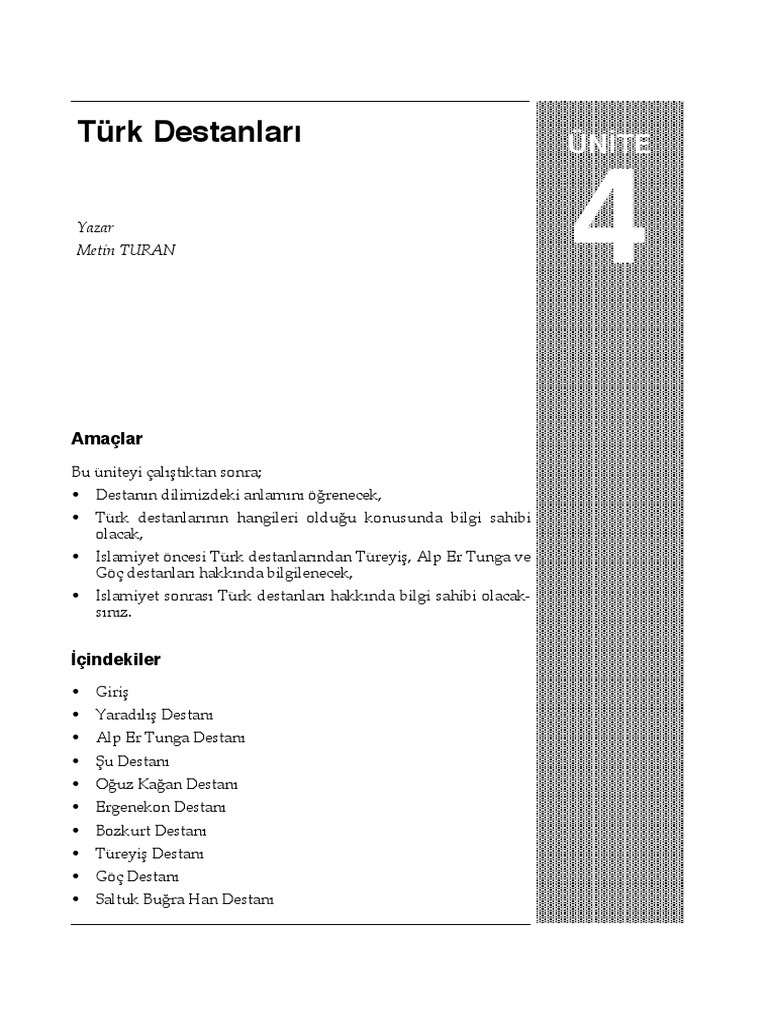 Türk Destanları

ÜNİTE
4

Yazar
Metin TURAN

Amaçlar

Bu üniteyi çalıştıktan sonra;
• Destanın dilimizdeki anlamını öğrenecek,
• Türk destanlarının hangileri olduğu konusunda bilgi sahibi olacak,
• İslamiyet öncesi Türk destanlarından Türeyiş, Alp Er Tunga ve Göç destanları hakkında bilgilenecek,
• İslamiyet sonrası Türk destanları hakkında bilgi sahibi olacaksınız.

İçindekiler

• Giriş
• Yaradılış Destanı
• Alp Er Tunga Destanı
• Şu Destanı
• Oğuz Kağan Destanı
• Ergenekon Destanı
• Bozkurt Destanı
• Türeyiş Destanı
• Göç Destanı
• Saltuk Buğra Han Destanı